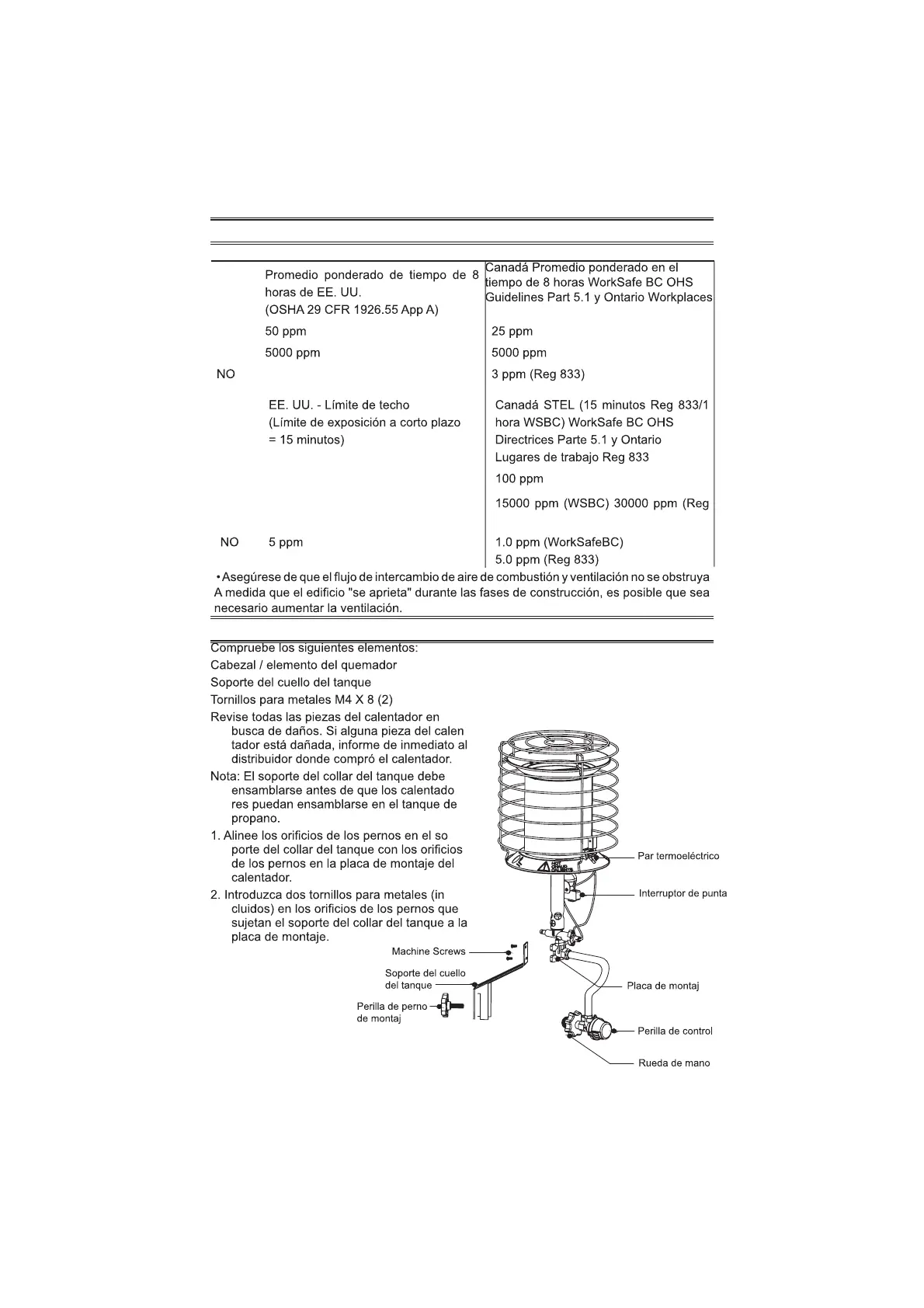 | | Promedio ponderado de tiempo de 8 horas de EE. UU. (OSHA 29 CFR 1926.55 App A) | Canadá Promedio ponderado en el tiempo de 8 horas WorkSafe BC OHS Guidelines Part 5.1 y Ontario Workplaces |
|---|---|---|
| | 50 ppm | 25 ppm |
| | 5000 ppm | 5000 ppm |
| NO | | 3 ppm (Reg 833) |
| | EE. UU. - Límite de techo (Límite de exposición a corto plazo = 15 minutos) | Canadá STEL (15 minutos Reg 833/1 hora WSBC) WorkSafe BC OHS Directrices Parte 5.1 y Ontario Lugares de trabajo Reg 833 |
| | | 100 ppm |
| | | 15000 ppm (WSBC) 30000 ppm (Reg |
| NO | 5 ppm | 1.0 ppm (WorkSafeBC) 5.0 ppm (Reg 833) |

• Asegúrese de que el flujo de intercambio de aire de combustión y ventilación no se obstruya A medida que el edificio "se aprieta" durante las fases de construcción, es posible que sea necesario aumentar la ventilación.

Compruebe los siguientes elementos:
Cabezal / elemento del quemador
Soporte del cuello del tanque
Tornillos para metales M4 X 8 (2)
Revise todas las piezas del calentador en busca de daños. Si alguna pieza del calen tador está dañada, informe de inmediato al distribuidor donde compró el calentador.
Nota: El soporte del collar del tanque debe ensamblarse antes de que los calentado res puedan ensamblarse en el tanque de propano.
1. Alinee los orificios de los pernos en el so porte del collar del tanque con los orificios de los pernos en la placa de montaje del calentador.
2. Introduzca dos tornillos para metales (in cluidos) en los orificios de los pernos que sujetan el soporte del collar del tanque a la placa de montaje.

Par termoeléctrico
Interruptor de punta
Machine Screws
Soporte del cuello del tanque
Perilla de perno de montaj
Placa de montaj
Perilla de control
Rueda de mano